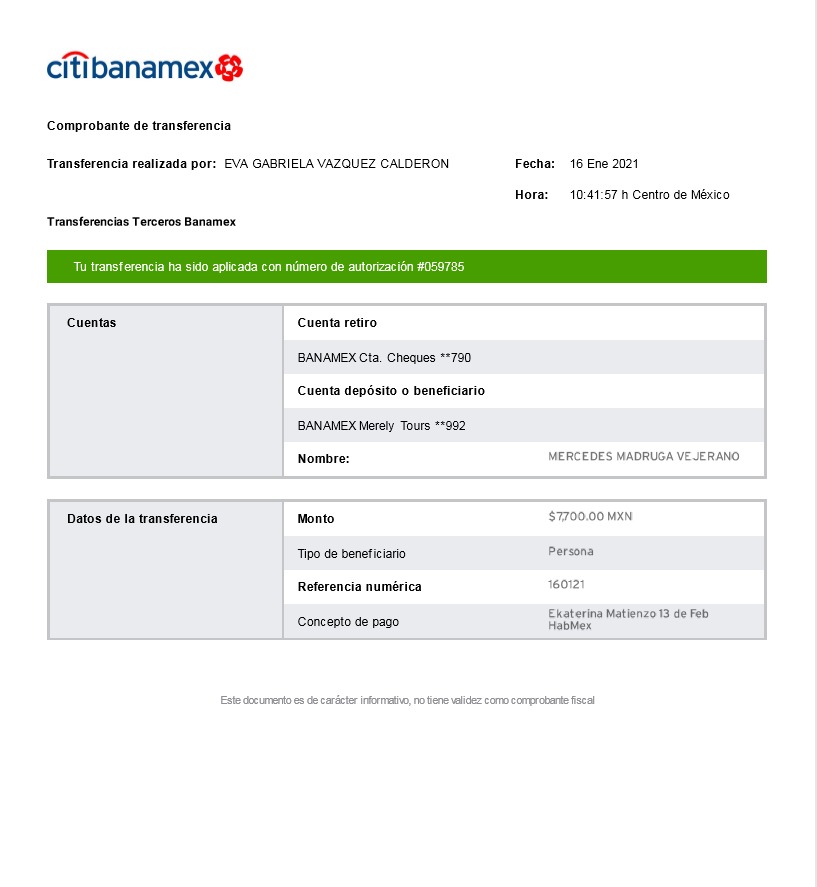 citibanamex

Comprobante de transferencia

Transferencia realizada por: EVA GABRIELA VAZQUEZ CALDERON

Fecha: 16 Ene 2021

Hora: 10:41:57 h Centro de México

Transferencias Terceros Banamex

Tu transferencia ha sido aplicada con número de autorización #059785

| Cuentas | Cuenta retiro | |
|---|---|---|
| | BANAMEX Cta. Cheques **790 | |
| | Cuenta depósito o beneficiario | |
| | BANAMEX Merely Tours **992 | |
| | Nombre: | MERCEDES MADRUGA VEJERANO |

| Datos de la transferencia | Monto | $7,700.00 MXN |
|---|---|---|
| | Tipo de beneficiario | Persona |
| | Referencia numérica | 160121 |
| | Concepto de pago | Ekaterina Matienzo 13 de Feb HabMex |

Este documento es de carácter informativo, no tiene validez como comprobante fiscal